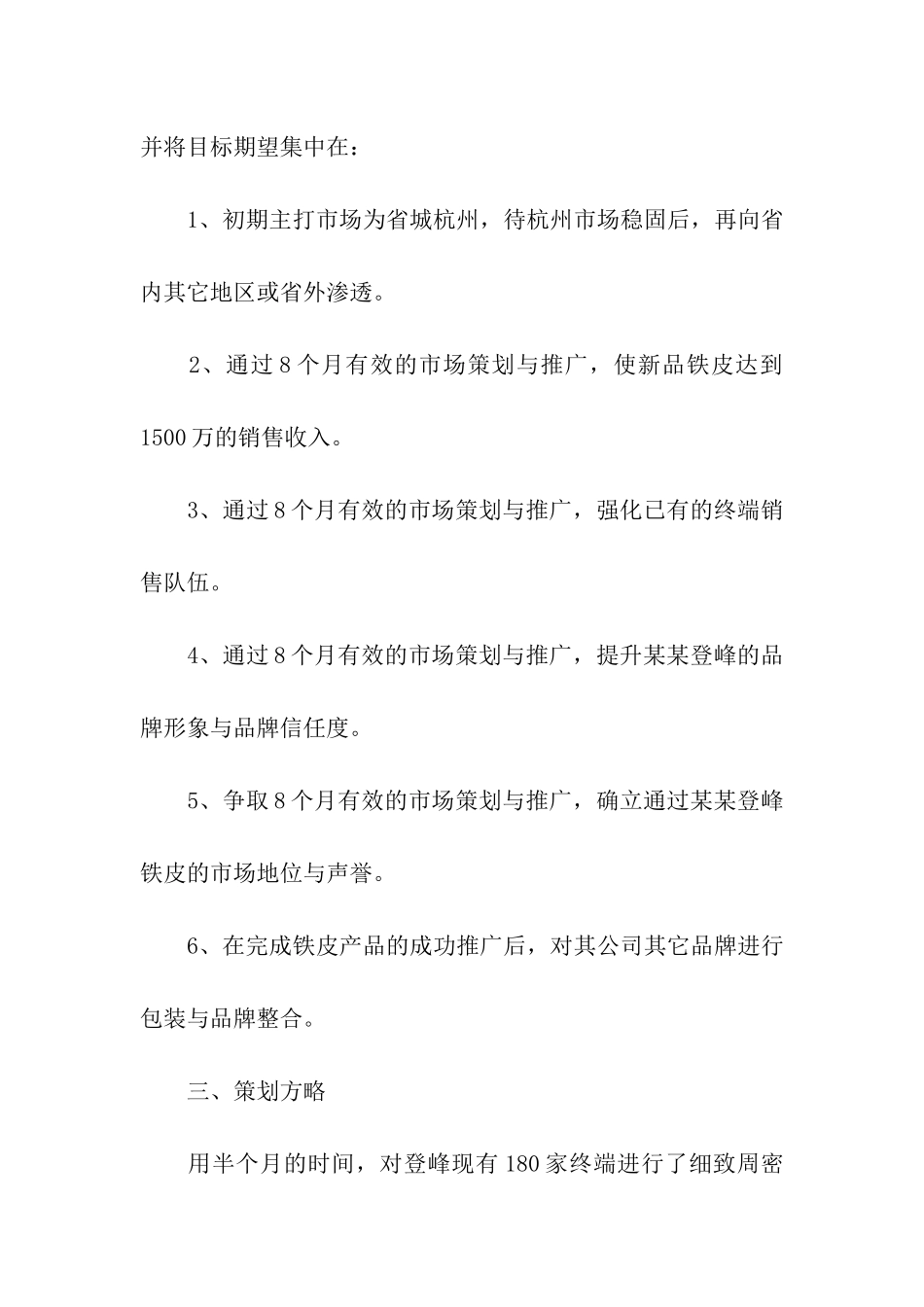 并将目标期望集中在：

1、初期主打市场为省城杭州，待杭州市场稳固后，再向省内其它地区或省外渗透。

2、通过8个月有效的市场策划与推广，使新品铁皮达到1500万的销售收入。

3、通过8个月有效的市场策划与推广，强化已有的终端销售队伍。

4、通过8个月有效的市场策划与推广，提升某某登峰的品牌形象与品牌信任度。

5、争取8个月有效的市场策划与推广，确立通过某某登峰铁皮的市场地位与声誉。

6、在完成铁皮产品的成功推广后，对其公司其它品牌进行包装与品牌整合。

三、策划方略

用半个月的时间，对登峰现有180家终端进行了细致周密